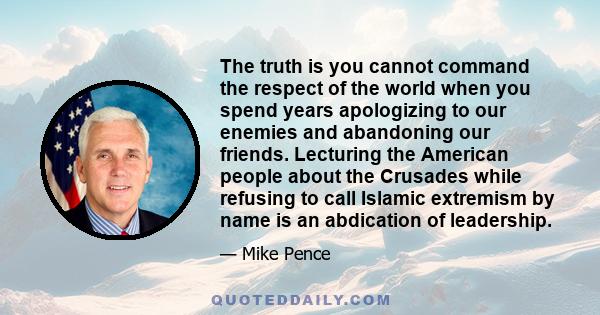 The truth is you cannot command the respect of the world when you spend years apologizing to our enemies and abandoning our friends. Lecturing the American people about the Crusades while refusing to call Islamic extremism by name is an abdication of leadership.

— Mike Pence

QUOTEDDAILY.COM